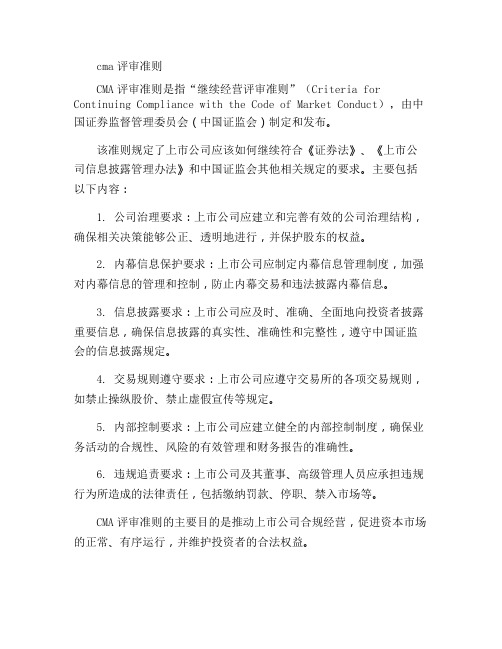 cma 评审准则

CMA 评审准则是指“继续经营评审准则”（Criteria for Continuing Compliance with the Code of Market Conduct），由中国证券监督管理委员会（中国证监会）制定和发布。

该准则规定了上市公司应该如何继续符合《证券法》、《上市公司信息披露管理办法》和中国证监会其他相关规定的要求。主要包括以下内容：

1. 公司治理要求：上市公司应建立和完善有效的公司治理结构，确保相关决策能够公正、透明地进行，并保护股东的权益。

2. 内幕信息保护要求：上市公司应制定内幕信息管理制度，加强对内幕信息的管理和控制，防止内幕交易和违法披露内幕信息。

3. 信息披露要求：上市公司应及时、准确、全面地向投资者披露重要信息，确保信息披露的真实性、准确性和完整性，遵守中国证监会的信息披露规定。

4. 交易规则遵守要求：上市公司应遵守交易所的各项交易规则，如禁止操纵股价、禁止虚假宣传等规定。

5. 内部控制要求：上市公司应建立健全的内部控制制度，确保业务活动的合规性、风险的有效管理和财务报告的准确性。

6. 违规追责要求：上市公司及其董事、高级管理人员应承担违规行为所造成的法律责任，包括缴纳罚款、停职、禁入市场等。

CMA 评审准则的主要目的是推动上市公司合规经营，促进资本市场的正常、有序运行，并维护投资者的合法权益。